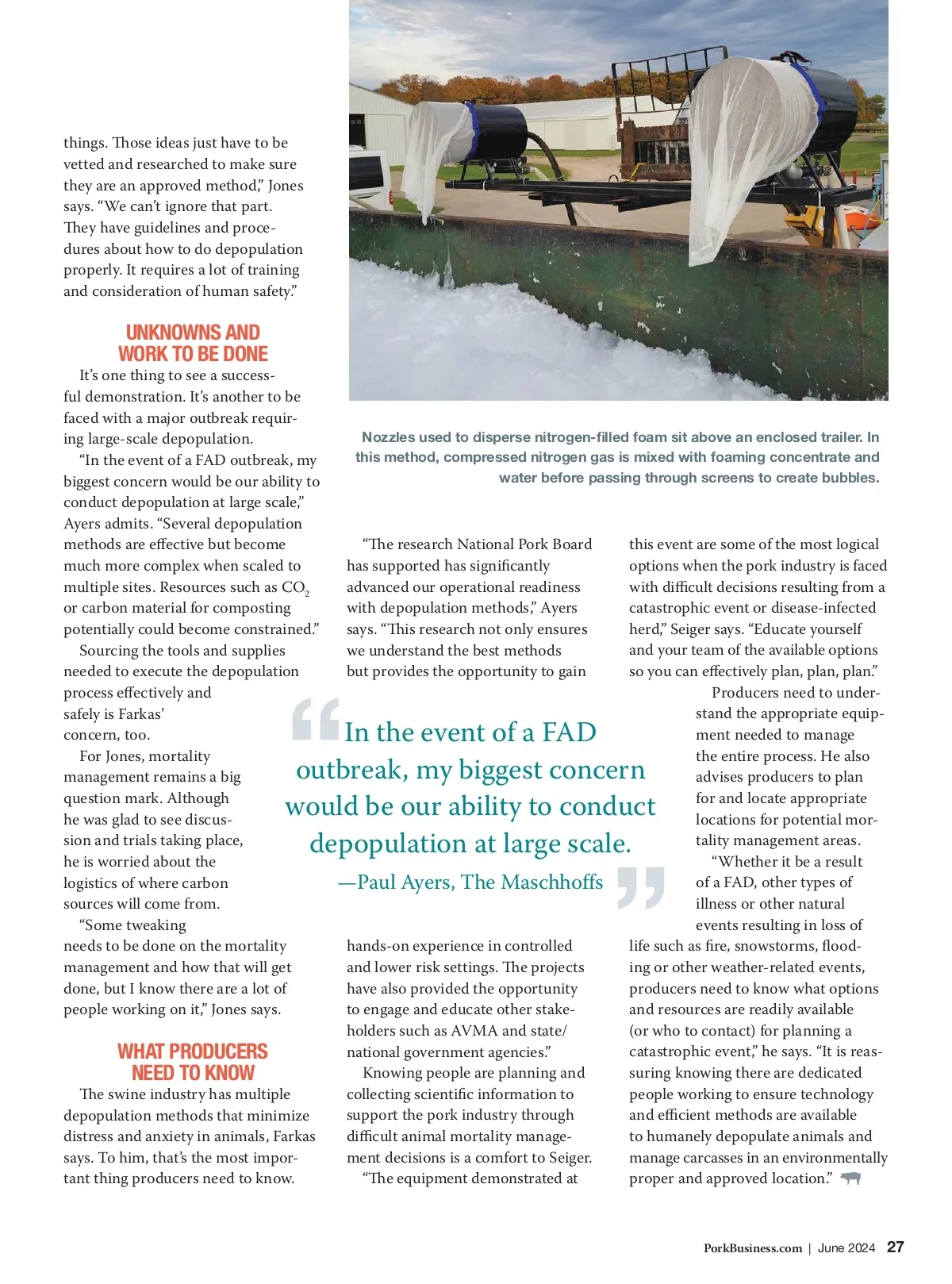 things. Those ideas just have to be vetted and researched to make sure they are an approved method," Jones says. "We can't ignore that part. They have guidelines and procedures about how to do depopulation properly. It requires a lot of training and consideration of human safety."

UNKNOWNS AND WORK TO BE DONE

It's one thing to see a successful demonstration. It's another to be faced with a major outbreak requiring large-scale depopulation.

"In the event of a FAD outbreak, my biggest concern would be our ability to conduct depopulation at large scale," Ayers admits. "Several depopulation methods are effective but become much more complex when scaled to multiple sites. Resources such as $CO_2$ or carbon material for composting potentially could become constrained."

Sourcing the tools and supplies needed to execute the depopulation process effectively and safely is Farkas' concern, too.

For Jones, mortality management remains a big question mark. Although he was glad to see discussion and trials taking place, he is worried about the logistics of where carbon sources will come from.

"Some tweaking needs to be done on the mortality management and how that will get done, but I know there are a lot of people working on it," Jones says.

WHAT PRODUCERS NEED TO KNOW

The swine industry has multiple depopulation methods that minimize distress and anxiety in animals, Farkas says. To him, that's the most important thing producers need to know.

Nozzles used to disperse nitrogen-filled foam sit above an enclosed trailer. In this method, compressed nitrogen gas is mixed with foaming concentrate and water before passing through screens to create bubbles.

"The research National Pork Board has supported has significantly advanced our operational readiness with depopulation methods," Ayers says. "This research not only ensures we understand the best methods but provides the opportunity to gain hands-on experience in controlled and lower risk settings. The projects have also provided the opportunity to engage and educate other stakeholders such as AVMA and state/national government agencies."

Knowing people are planning and collecting scientific information to support the pork industry through difficult animal mortality management decisions is a comfort to Seiger.

"The equipment demonstrated at this event are some of the most logical options when the pork industry is faced with difficult decisions resulting from a catastrophic event or disease-infected herd," Seiger says. "Educate yourself and your team of the available options so you can effectively plan, plan, plan."

Producers need to understand the appropriate equipment needed to manage the entire process. He also advises producers to plan for and locate appropriate locations for potential mortality management areas.

"Whether it be a result of a FAD, other types of illness or other natural events resulting in loss of life such as fire, snowstorms, flooding or other weather-related events, producers need to know what options and resources are readily available (or who to contact) for planning a catastrophic event," he says. "It is reassuring knowing there are dedicated people working to ensure technology and efficient methods are available to humanely depopulate animals and manage carcasses in an environmentally proper and approved location."

"In the event of a FAD outbreak, my biggest concern would be our ability to conduct depopulation at large scale."
—Paul Ayers, The Maschhoffs

PorkBusiness.com | June 2024 27